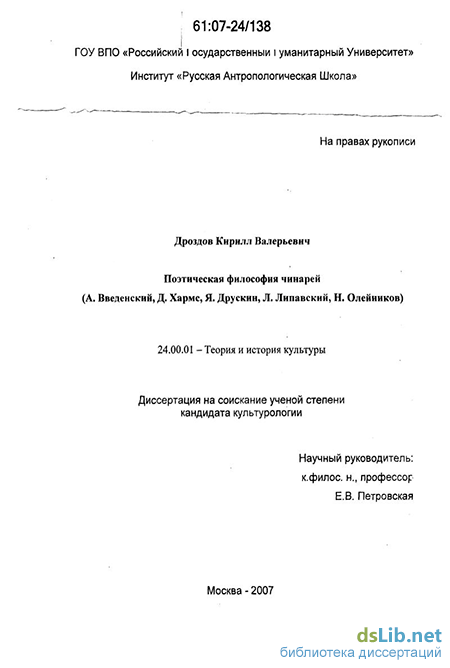 61:07-24/138

ГОУ ВПО «Российский Государственный Гуманитарный Университет»

Институт «Русская Антропологическая Школа»

На правах рукописи

Дроздов Кирилл Валерьевич

Поэтическая философия чинарей
(А. Введенский, Д. Хармс, Я. Друскин, Л. Липавский, Н. Олейников)

24.00.01 – Теория и история культуры

Диссертация на соискание ученой степени кандидата культурологии

Научный руководитель:
к.филос. н., профессор
Е.В. Петровская

Москва - 2007

dsLib.net
библиотека диссертаций